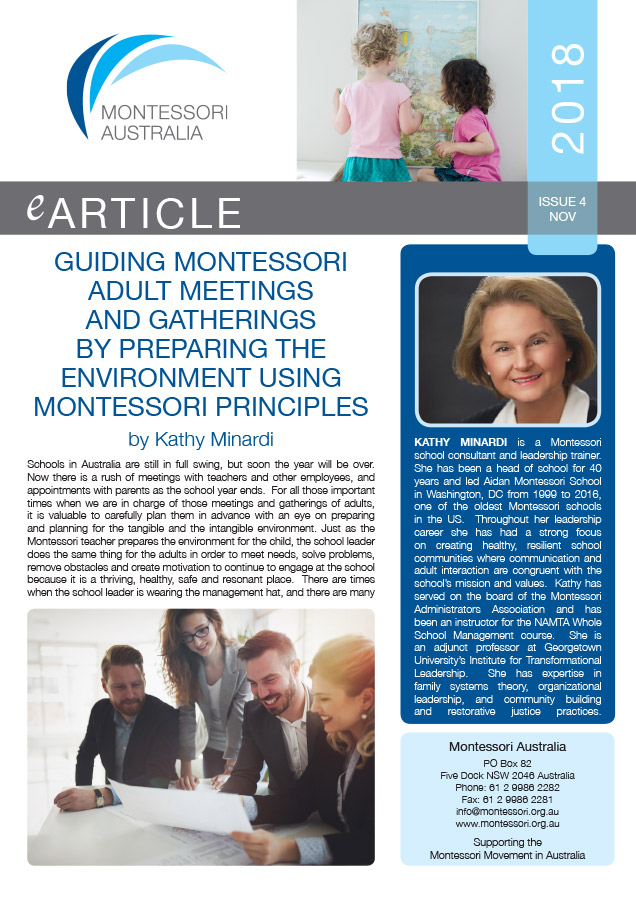 MONTESSORI AUSTRALIA

2018

eARTICLE

ISSUE 4 NOV

GUIDING MONTESSORI ADULT MEETINGS AND GATHERINGS BY PREPARING THE ENVIRONMENT USING MONTESSORI PRINCIPLES

by Kathy Minardi

Schools in Australia are still in full swing, but soon the year will be over. Now there is a rush of meetings with teachers and other employees, and appointments with parents as the school year ends. For all those important times when we are in charge of those meetings and gatherings of adults, it is valuable to carefully plan them in advance with an eye on preparing and planning for the tangible and the intangible environment. Just as the Montessori teacher prepares the environment for the child, the school leader does the same thing for the adults in order to meet needs, solve problems, remove obstacles and create motivation to continue to engage at the school because it is a thriving, healthy, safe and resonant place. There are times when the school leader is wearing the management hat, and there are many

KATHY MINARDI is a Montessori school consultant and leadership trainer. She has been a head of school for 40 years and led Aidan Montessori School in Washington, DC from 1999 to 2016, one of the oldest Montessori schools in the US. Throughout her leadership career she has had a strong focus on creating healthy, resilient school communities where communication and adult interaction are congruent with the school's mission and values. Kathy has served on the board of the Montessori Administrators Association and has been an instructor for the NAMTA Whole School Management course. She is an adjunct professor at Georgetown University's Institute for Transformational Leadership. She has expertise in family systems theory, organizational leadership, and community building and restorative justice practices.

Montessori Australia
PO Box 82
Five Dock NSW 2046 Australia
Phone: 61 2 9986 2282
Fax: 61 2 9986 2281
info@montessori.org.au
www.montessori.org.au

Supporting the Montessori Movement in Australia